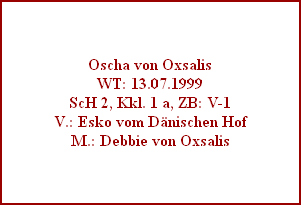 Oscha von Oxsalis
WT: 13.07.1999
ScH 2, Kkl. 1 a, ZB: V-1
V.: Esko vom Dänischen Hof
M.: Debbie von Oxsalis